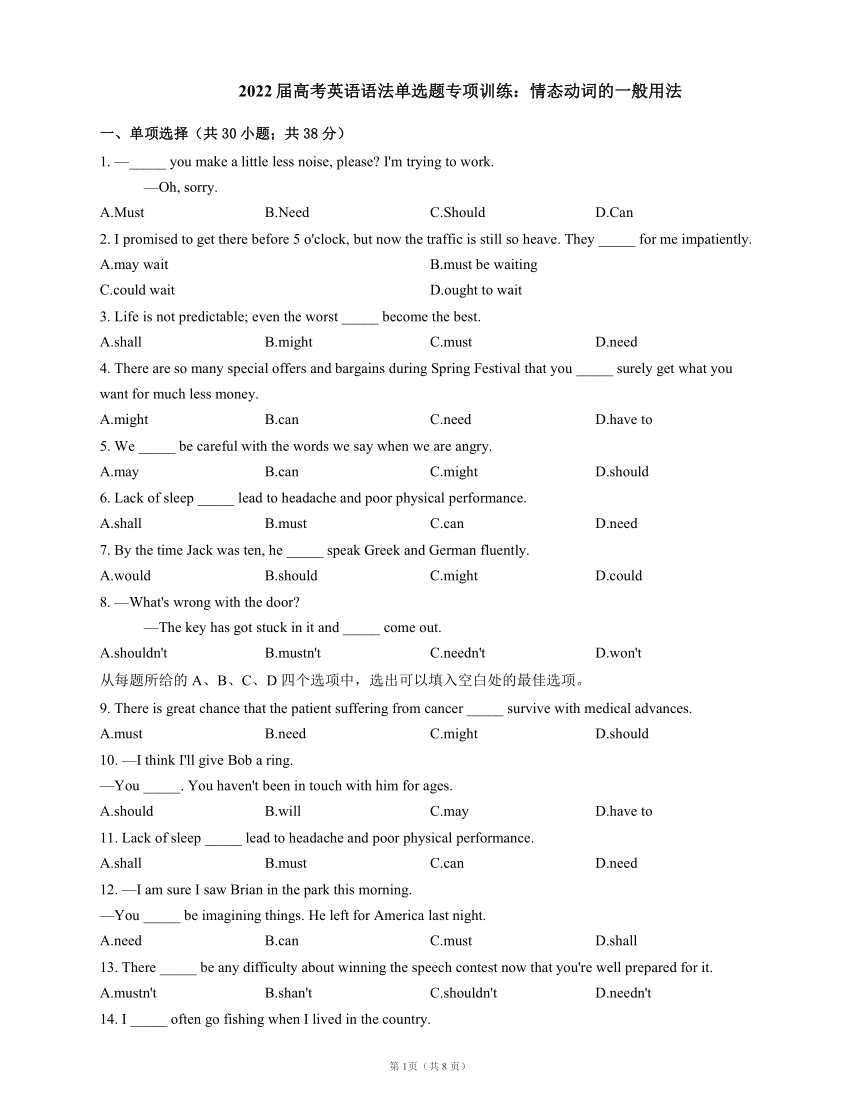 2022 届高考英语语法单选题专项训练：情态动词的一般用法

一、单项选择（共 30 小题；共 38 分）

1. —_____ you make a little less noise, please? I'm trying to work.

—Oh, sorry.

A.Must B.Need C.Should D.Can

2. I promised to get there before 5 o'clock, but now the traffic is still so heave. They _____ for me impatiently.

A.may wait B.must be waiting

C.could wait D.ought to wait

3. Life is not predictable; even the worst _____ become the best.

A.shall B.might C.must D.need

4. There are so many special offers and bargains during Spring Festival that you _____ surely get what you want for much less money.

A.might B.can C.need D.have to

5. We _____ be careful with the words we say when we are angry.

A.may B.can C.might D.should

6. Lack of sleep _____ lead to headache and poor physical performance.

A.shall B.must C.can D.need

7. By the time Jack was ten, he _____ speak Greek and German fluently.

A.would B.should C.might D.could

8. —What's wrong with the door?

—The key has got stuck in it and _____ come out.

A.shouldn't B.mustn't C.needn't D.won't

从每题所给的 A、B、C、D 四个选项中，选出可以填入空白处的最佳选项。

9. There is great chance that the patient suffering from cancer _____ survive with medical advances.

A.must B.need C.might D.should

10. —I think I'll give Bob a ring.

—You _____. You haven't been in touch with him for ages.

A.should B.will C.may D.have to

11. Lack of sleep _____ lead to headache and poor physical performance.

A.shall B.must C.can D.need

12. —I am sure I saw Brian in the park this morning.

—You _____ be imagining things. He left for America last night.

A.need B.can C.must D.shall

13. There _____ be any difficulty about winning the speech contest now that you're well prepared for it.

A.mustn't B.shan't C.shouldn't D.needn't

14. I _____ often go fishing when I lived in the country.

第 1页（共 8 页）